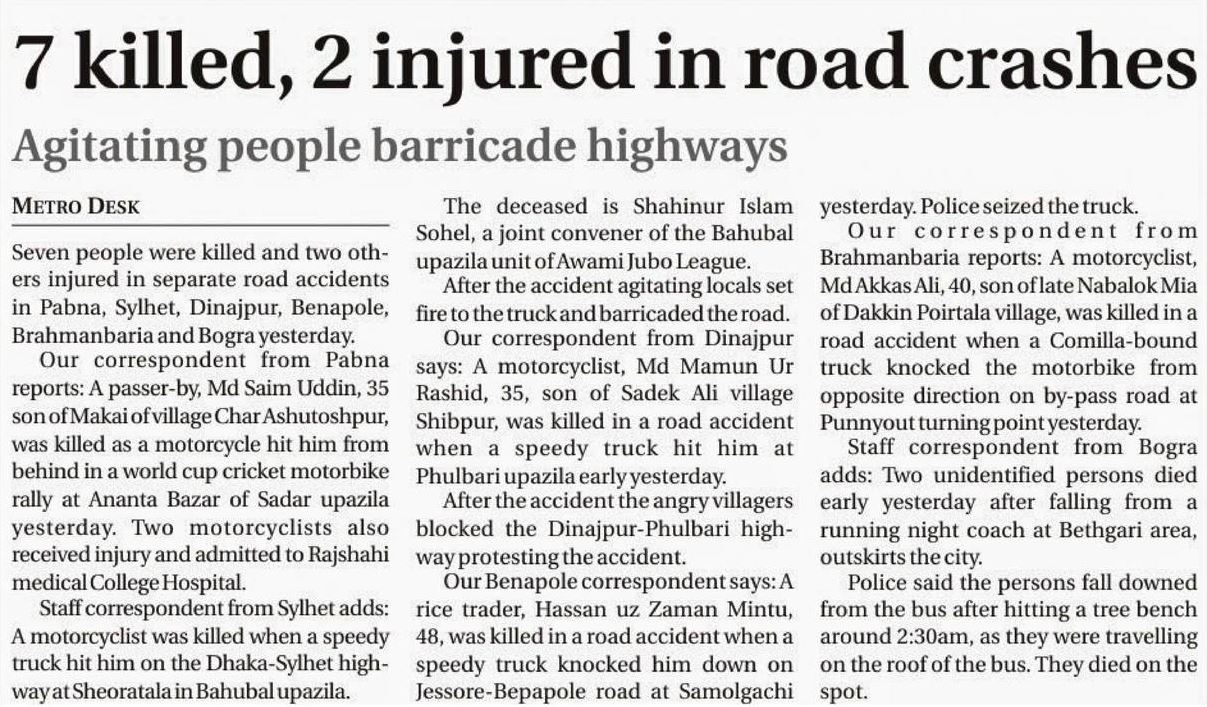 7 killed, 2 injured in road crashes

Agitating people barricade highways

METRO DESK

Seven people were killed and two others injured in separate road accidents in Pabna, Sylhet, Dinajpur, Benapole, Brahmanbaria and Bogra yesterday.

Our correspondent from Pabna reports: A passer-by, Md Saim Uddin, 35 son of Makai of village Char Ashutoshpur, was killed as a motorcycle hit him from behind in a world cup cricket motorbike rally at Ananta Bazar of Sadar upazila yesterday. Two motorcyclists also received injury and admitted to Rajshahi medical College Hospital.

Staff correspondent from Sylhet adds: A motorcyclist was killed when a speedy truck hit him on the Dhaka-Sylhet highway at Sheoratala in Bahubal upazila.

The deceased is Shahinur Islam Sohel, a joint convener of the Bahubal upazila unit of Awami Jubo League.

After the accident agitating locals set fire to the truck and barricaded the road.

Our correspondent from Dinajpur says: A motorcyclist, Md Mamun Ur Rashid, 35, son of Sadek Ali village Shibpur, was killed in a road accident when a speedy truck hit him at Phulbari upazila early yesterday.

After the accident the angry villagers blocked the Dinajpur-Phulbari highway protesting the accident.

Our Benapole correspondent says: A rice trader, Hassan uz Zaman Mintu, 48, was killed in a road accident when a speedy truck knocked him down on Jessore-Bepapole road at Samolgachi yesterday. Police seized the truck.

Our correspondent from Brahmanbaria reports: A motorcyclist, Md Akkas Ali, 40, son of late Nabalok Mia of Dakkin Poirtala village, was killed in a road accident when a Comilla-bound truck knocked the motorbike from opposite direction on by-pass road at Punnyout turning point yesterday.

Staff correspondent from Bogra adds: Two unidentified persons died early yesterday after falling from a running night coach at Bethgari area, outskirts the city.

Police said the persons fall downed from the bus after hitting a tree bench around 2:30am, as they were travelling on the roof of the bus. They died on the spot.